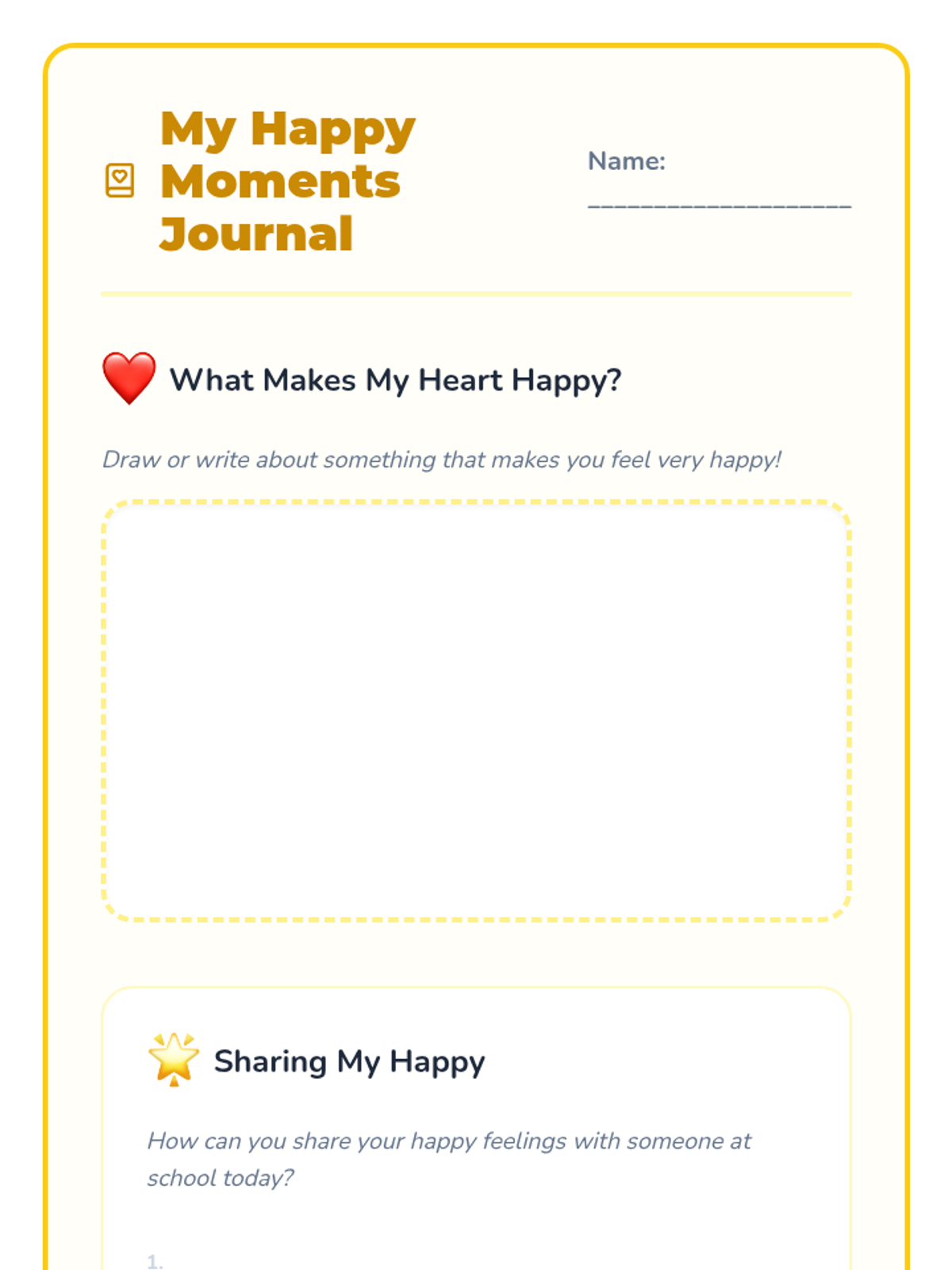 My Happy Moments Journal

Name: ____

What Makes My Heart Happy?

Draw or write about something that makes you feel very happy!

Sharing My Happy

How can you share your happy feelings with someone at school today?

1.